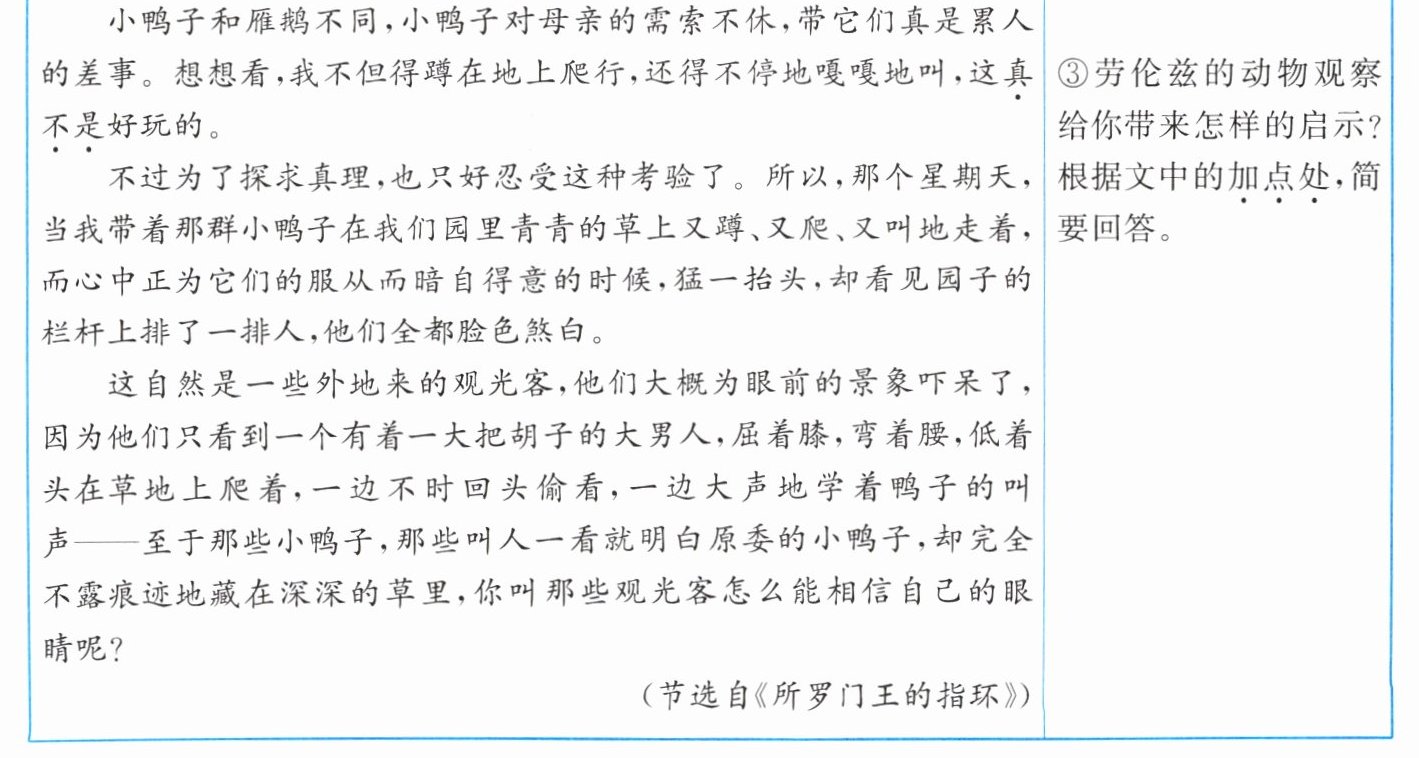 小鸭子和雁鹅不同，小鸭子对母亲的需索不休，带它们真是累人的差事。想想看，我不但得蹲在地上爬行，还得不停地嘎嘎地叫，这真不是好玩的。

不过为了探求真理，也只好忍受这种考验了。所以，那个星期天，当我带着那群小鸭子在我们园里青青的草上又蹲、又爬、又叫地走着，而心中正为它们的服从而暗自得意的时候，猛一抬头，却看见园子的栏杆上排了一排人，他们全都脸色煞白。

这自然是一些外地来的观光客，他们大概为眼前的景象吓呆了，因为他们只看到一个有着一大把胡子的大男人，屈着膝，弯着腰，低着头在草地上爬着，一边不时回头偷看，一边大声地学着鸭子的叫声——至于那些小鸭子，那些叫人一看就明白原委的小鸭子，却完全不露痕迹地藏在深深的草里，你叫那些观光客怎么能相信自己的眼睛呢？

（节选自《所罗门王的指环》）

③劳伦兹的动物观察给你带来怎样的启示？根据文中的加点处，简要回答。